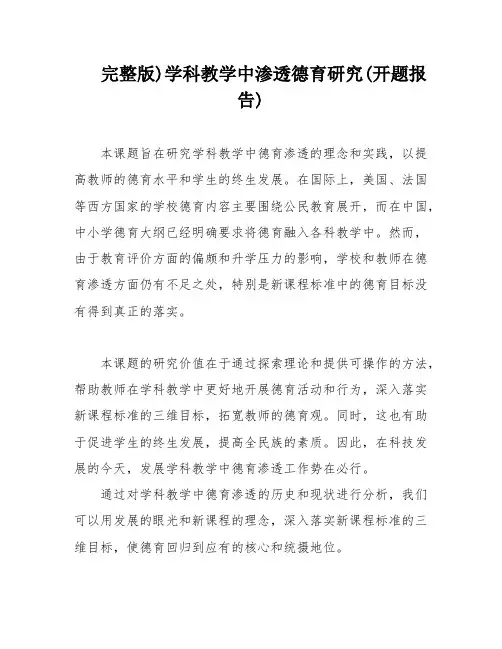 完整版)学科教学中渗透德育研究(开题报告)

本课题旨在研究学科教学中德育渗透的理念和实践，以提高教师的德育水平和学生的终生发展。在国际上，美国、法国等西方国家的学校德育内容主要围绕公民教育展开，而在中国，中小学德育大纲已经明确要求将德育融入各科教学中。然而，由于教育评价方面的偏颇和升学压力的影响，学校和教师在德育渗透方面仍有不足之处，特别是新课程标准中的德育目标没有得到真正的落实。

本课题的研究价值在于通过探索理论和提供可操作的方法，帮助教师在学科教学中更好地开展德育活动和行为，深入落实新课程标准的三维目标，拓宽教师的德育观。同时，这也有助于促进学生的终生发展，提高全民族的素质。因此，在科技发展的今天，发展学科教学中德育渗透工作势在必行。

通过对学科教学中德育渗透的历史和现状进行分析，我们可以用发展的眼光和新课程的理念，深入落实新课程标准的三维目标，使德育回归到应有的核心和统摄地位。